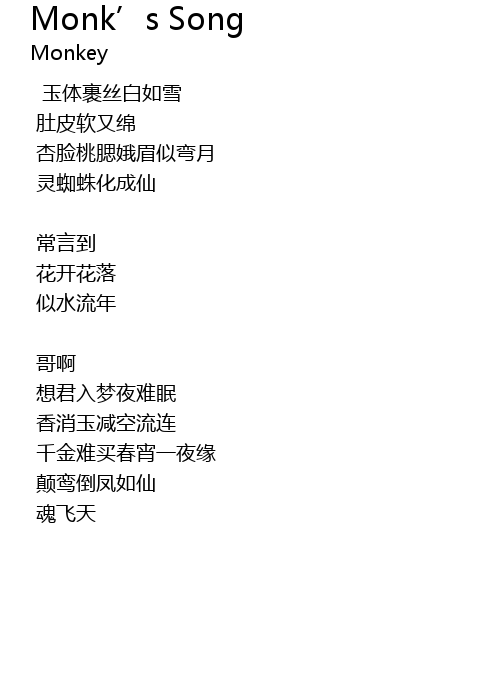 Monk's Song
Monkey

玉体裹丝白如雪
肚皮软又绵
杏脸桃腮娥眉似弯月
灵蜘蛛化成仙

常言到
花开花落
似水流年

哥啊
想君入梦夜难眠
香消玉减空流连
千金难买春宵一夜缘
颠鸾倒凤如仙
魂飞天